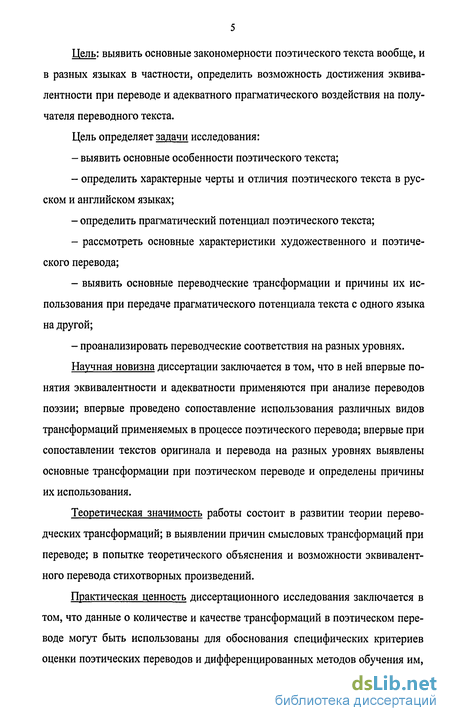 5

Цель: выявить основные закономерности поэтического текста вообще, и в разных языках в частности, определить возможность достижения эквивалентности при переводе и адекватного прагматического воздействия на получателя переводного текста.

Цель определяет задачи исследования:

– выявить основные особенности поэтического текста;

– определить характерные черты и отличия поэтического текста в русском и английском языках;

– определить прагматический потенциал поэтического текста;

– рассмотреть основные характеристики художественного и поэтического перевода;

– выявить основные переводческие трансформации и причины их использования при передаче прагматического потенциала текста с одного языка на другой;

– проанализировать переводческие соответствия на разных уровнях.

Научная новизна диссертации заключается в том, что в ней впервые понятия эквивалентности и адекватности применяются при анализе переводов поэзии; впервые проведено сопоставление использования различных видов трансформаций применяемых в процессе поэтического перевода; впервые при сопоставлении текстов оригинала и перевода на разных уровнях выявлены основные трансформации при поэтическом переводе и определены причины их использования.

Теоретическая значимость работы состоит в развитии теории переводческих трансформаций; в выявлении причин смысловых трансформаций при переводе; в попытке теоретического объяснения и возможности эквивалентного перевода стихотворных произведений.

Практическая ценность диссертационного исследования заключается в том, что данные о количестве и качестве трансформаций в поэтическом переводе могут быть использованы для обоснования специфических критериев оценки поэтических переводов и дифференцированных методов обучения им,

dsLib.net
библиотека диссертаций